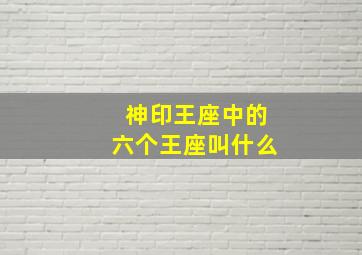 神印王座中的
六个王座叫什么